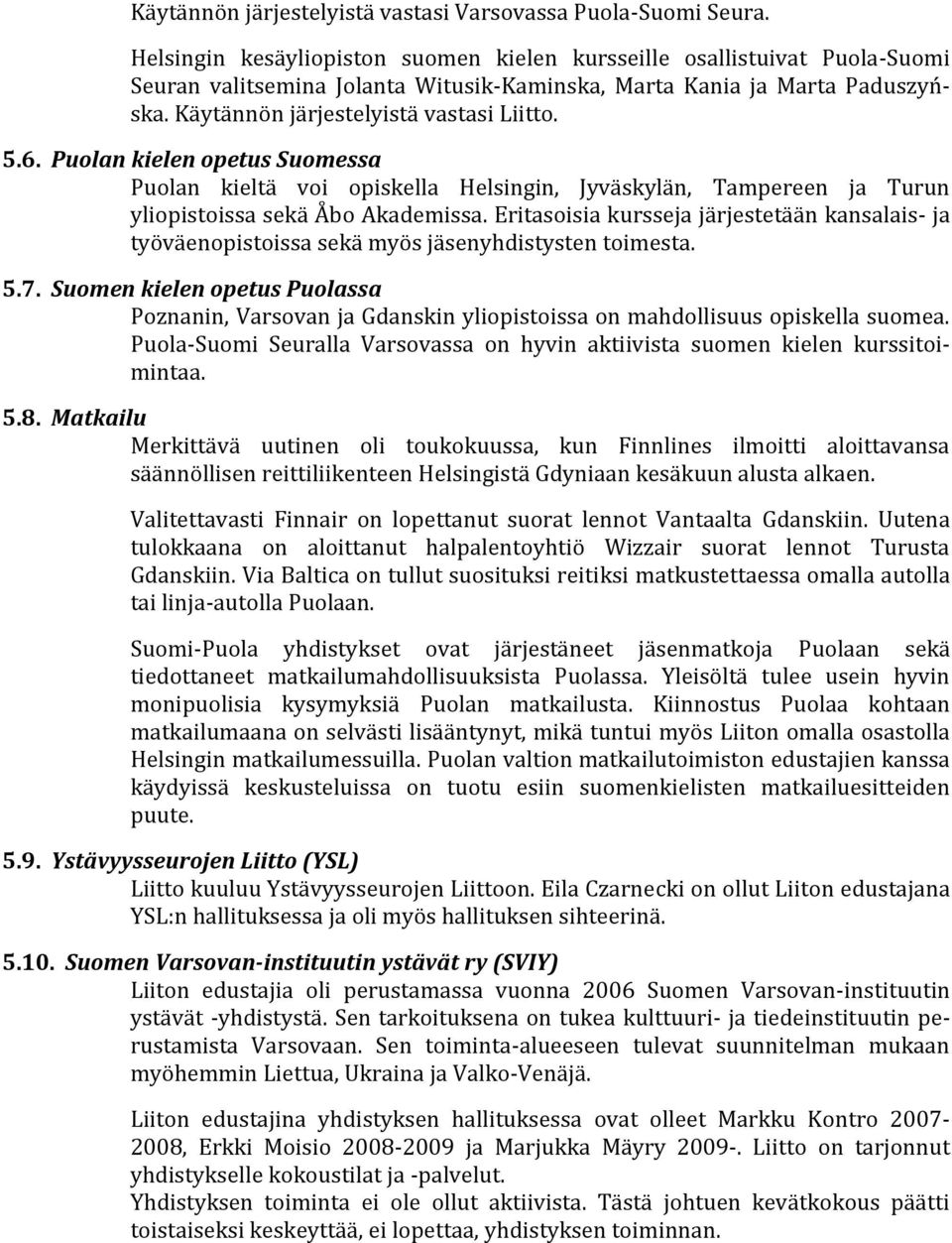 Käytännön järjestelyistä vastasi Varsovassa Puola-Suomi Seura.

Helsingin kesäyliopiston suomen kielen kursseille osallistuivat Puola-Suomi Seuran valitsemina Jolanta Witusik-Kaminska, Marta Kania ja Marta Paduszyńska. Käytännön järjestelyistä vastasi Liitto.

5.6. Puolan kielen opetus Suomessa

Puolan kieltä voi opiskella Helsingin, Jyväskylän, Tampereen ja Turun yliopistoissa sekä Åbo Akademissa. Eritasoisia kursseja järjestetään kansalais- ja työväenopistoissa sekä myös jäsenyhdistysten toimesta.

5.7. Suomen kielen opetus Puolassa

Poznanin, Varsovan ja Gdanskin yliopistoissa on mahdollisuus opiskella suomea. Puola-Suomi Seuralla Varsovassa on hyvin aktiivista suomen kielen kurssitoimintaa.

5.8. Matkailu

Merkittävä uutinen oli toukokuussa, kun Finnlines ilmoitti aloittavansa säännöllisen reittiliikenteen Helsingistä Gdyniaan kesäkuun alusta alkaen.

Valitettavasti Finnair on lopettanut suorat lennot Vantaalta Gdanskiin. Uutena tulokkaana on aloittanut halpalentoyhtiö Wizzair suorat lennot Turusta Gdanskiin. Via Baltica on tullut suosituksi reitiksi matkustettaessa omalla autolla tai linja-autolla Puolaan.

Suomi-Puola yhdistykset ovat järjestäneet jäsenmatkoja Puolaan sekä tiedottaneet matkailumahdollisuuksista Puolassa. Yleisöltä tulee usein hyvin monipuolisia kysymyksiä Puolan matkailusta. Kiinnostus Puolaa kohtaan matkailumaana on selvästi lisääntynyt, mikä tuntui myös Liiton omalla osastolla Helsingin matkailumessuilla. Puolan valtion matkailutoimiston edustajien kanssa käydyissä keskusteluissa on tuotu esiin suomenkielisten matkailuesitteiden puute.

5.9. Ystävyysseurojen Liitto (YSL)

Liitto kuuluu Ystävyysseurojen Liittoon. Eila Czarnecki on ollut Liiton edustajana YSL:n hallituksessa ja oli myös hallituksen sihteerinä.

5.10. Suomen Varsovan-instituutin ystävät ry (SVIY)

Liiton edustajia oli perustamassa vuonna 2006 Suomen Varsovan-instituutin ystävät -yhdistystä. Sen tarkoituksena on tukea kulttuuri- ja tiedeinstituutin perustamista Varsovaan. Sen toiminta-alueeseen tulevat suunnitelman mukaan myöhemmin Liettua, Ukraina ja Valko-Venäjä.

Liiton edustajina yhdistyksen hallituksessa ovat olleet Markku Kontro 2007-2008, Erkki Moisio 2008-2009 ja Marjukka Mäyry 2009-. Liitto on tarjonnut yhdistykselle kokoustilat ja -palvelut.
Yhdistyksen toiminta ei ole ollut aktiivista. Tästä johtuen kevätkokous päätti toistaiseksi keskeyttää, ei lopettaa, yhdistyksen toiminnan.